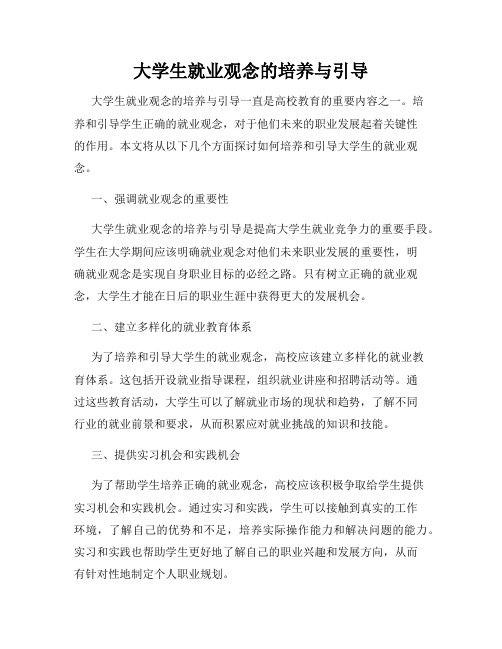 大学生就业观念的培养与引导

大学生就业观念的培养与引导一直是高校教育的重要内容之一。培养和引导学生正确的就业观念，对于他们未来的职业发展起着关键性的作用。本文将从以下几个方面探讨如何培养和引导大学生的就业观念。

一、强调就业观念的重要性

大学生就业观念的培养与引导是提高大学生就业竞争力的重要手段。学生在大学期间应该明确就业观念对他们未来职业发展的重要性，明确就业观念是实现自身职业目标的必经之路。只有树立正确的就业观念，大学生才能在日后的职业生涯中获得更大的发展机会。

二、建立多样化的就业教育体系

为了培养和引导大学生的就业观念，高校应该建立多样化的就业教育体系。这包括开设就业指导课程，组织就业讲座和招聘活动等。通过这些教育活动，大学生可以了解就业市场的现状和趋势，了解不同行业的就业前景和要求，从而积累应对就业挑战的知识和技能。

三、提供实习机会和实践机会

为了帮助学生培养正确的就业观念，高校应该积极争取给学生提供实习机会和实践机会。通过实习和实践，学生可以接触到真实的工作环境，了解自己的优势和不足，培养实际操作能力和解决问题的能力。实习和实践也帮助学生更好地了解自己的职业兴趣和发展方向，从而有针对性地制定个人职业规划。